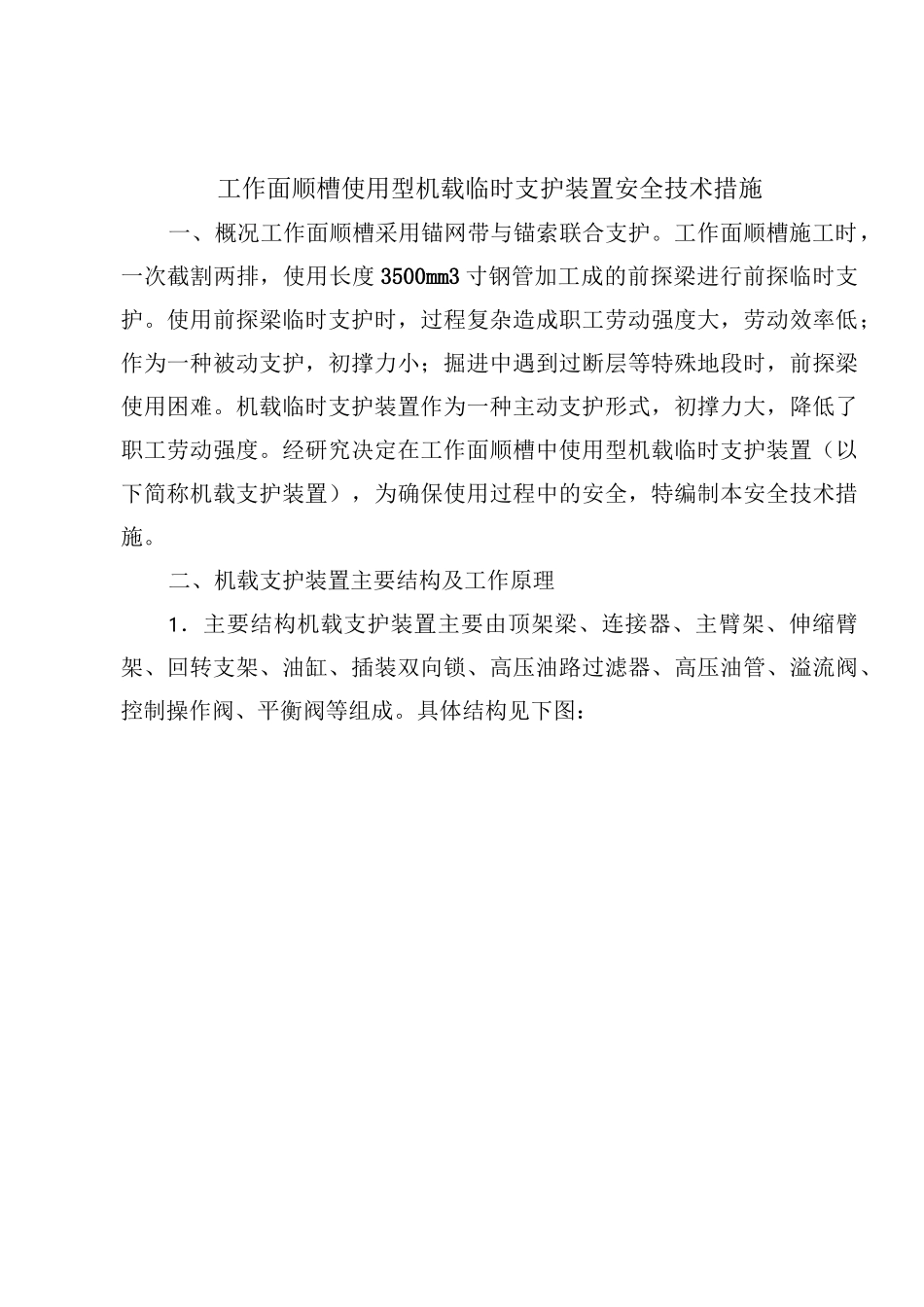 工作面顺槽使用型机载临时支护装置安全技术措施

一、概况工作面顺槽采用锚网带与锚索联合支护。工作面顺槽施工时，一次截割两排，使用长度3500mm3寸钢管加工成的前探梁进行前探临时支护。使用前探梁临时支护时，过程复杂造成职工劳动强度大，劳动效率低；作为一种被动支护，初撑力小；掘进中遇到过断层等特殊地段时，前探梁使用困难。机载临时支护装置作为一种主动支护形式，初撑力大，降低了职工劳动强度。经研究决定在工作面顺槽中使用型机载临时支护装置（以下简称机载支护装置），为确保使用过程中的安全，特编制本安全技术措施。

二、机载支护装置主要结构及工作原理

1．主要结构机载支护装置主要由顶架梁、连接器、主臂架、伸缩臂架、回转支架、油缸、插装双向锁、高压油路过滤器、高压油管、溢流阀、控制操作阀、平衡阀等组成。具体结构见下图：